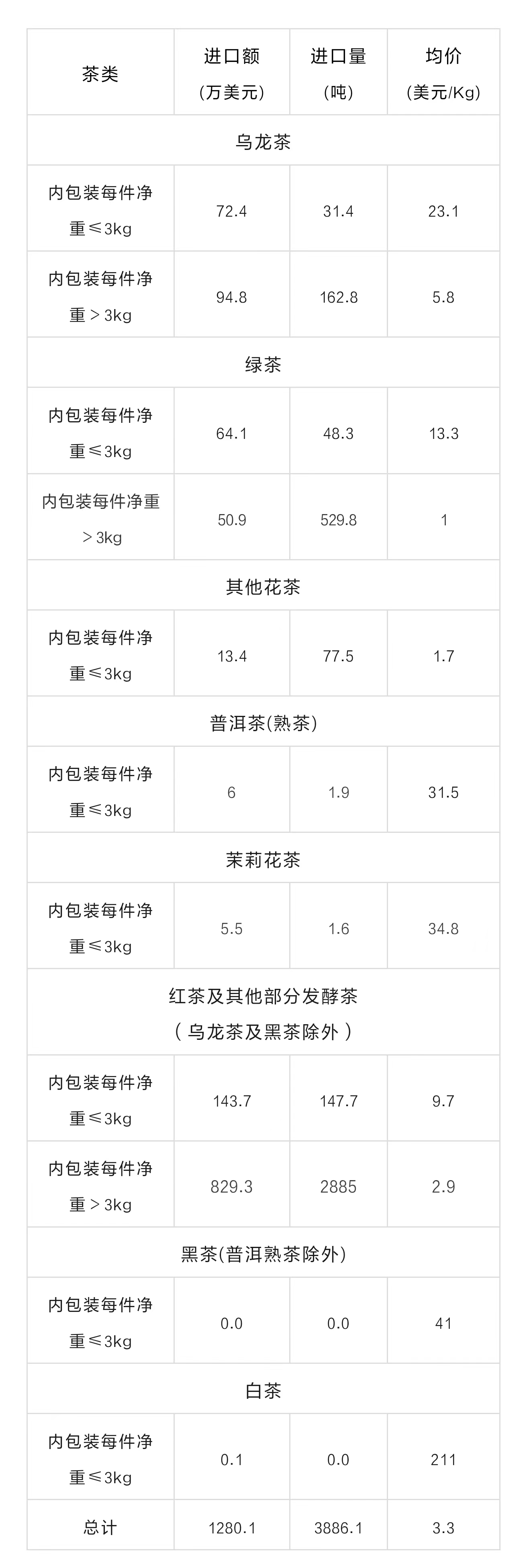 | 茶类 | 进口额（万美元） | 进口量（吨） | 均价（美元/Kg） |
|---|---|---|---|
| 乌龙茶 | | | |
| 内包装每件净重≤3kg | 72.4 | 31.4 | 23.1 |
| 内包装每件净重＞3kg | 94.8 | 162.8 | 5.8 |
| 绿茶 | | | |
| 内包装每件净重≤3kg | 64.1 | 48.3 | 13.3 |
| 内包装每件净重＞3kg | 50.9 | 529.8 | 1 |
| 其他花茶 | | | |
| 内包装每件净重≤3kg | 13.4 | 77.5 | 1.7 |
| 普洱茶(熟茶) | | | |
| 内包装每件净重≤3kg | 6 | 1.9 | 31.5 |
| 茉莉花茶 | | | |
| 内包装每件净重≤3kg | 5.5 | 1.6 | 34.8 |
| 红茶及其他部分发酵茶（乌龙茶及黑茶除外） | | | |
| 内包装每件净重≤3kg | 143.7 | 147.7 | 9.7 |
| 内包装每件净重＞3kg | 829.3 | 2885 | 2.9 |
| 黑茶(普洱熟茶除外) | | | |
| 内包装每件净重≤3kg | 0.0 | 0.0 | 41 |
| 白茶 | | | |
| 内包装每件净重≤3kg | 0.1 | 0.0 | 211 |
| 总计 | 1280.1 | 3886.1 | 3.3 |